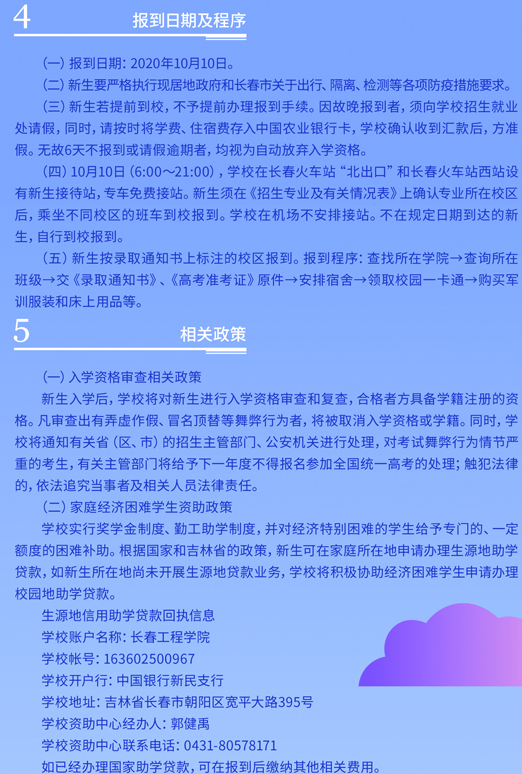 4 报到日期及程序

（一）报到日期：2020年10月10日。

（二）新生要严格执行现居地政府和长春市关于出行、隔离、检测等各项防疫措施要求。

（三）新生若提前到校，不予提前办理报到手续。因故晚报到者，须向学校招生就业处请假，同时，请按时将学费、住宿费存入中国农业银行卡，学校确认收到汇款后，方准假。无故6天不报到或请假逾期者，均视为自动放弃入学资格。

（四）10月10日（6:00～21:00），学校在长春火车站“北出口”和长春火车站西站设有新生接待站，专车免费接站。新生须在《招生专业及有关情况表》上确认专业所在校区后，乘坐不同校区的班车到校报到。学校在机场不安排接站。不在规定日期到达的新生，自行到校报到。

（五）新生按录取通知书上标注的校区报到。报到程序：查找所在学院→查询所在班级→交《录取通知书》、《高考准考证》原件→安排宿舍→领取校园一卡通→购买军训服装和床上用品等。

5 相关政策

（一）入学资格审查相关政策

新生入学后，学校将对新生进行入学资格审查和复查，合格者方具备学籍注册的资格。凡审查出有弄虚作假、冒名顶替等舞弊行为者，将被取消入学资格或学籍。同时，学校将通知有关省（区、市）的招生主管部门、公安机关进行处理，对考试舞弊行为情节严重的考生，有关主管部门将给予下一年度不得报名参加全国统一高考的处理；触犯法律的，依法追究当事者及相关人员法律责任。

（二）家庭经济困难学生资助政策

学校实行奖学金制度、勤工助学制度，并对经济特别困难的学生给予专门的、一定额度的困难补助。根据国家和吉林省的政策，新生可在家庭所在地申请办理生源地助学贷款，如新生所在地尚未开展生源地贷款业务，学校将积极协助经济困难学生申请办理校园地助学贷款。

生源地信用助学贷款回执信息
学校账户名称：长春工程学院
学校帐号：163602500967
学校开户行：中国银行新民支行
学校地址：吉林省长春市朝阳区宽平大路395号
学校资助中心经办人：郭健禹
学校资助中心联系电话：0431-80578171
如已经办理国家助学贷款，可在报到后缴纳其他相关费用。